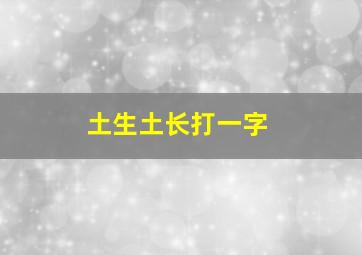 土生土长打一字